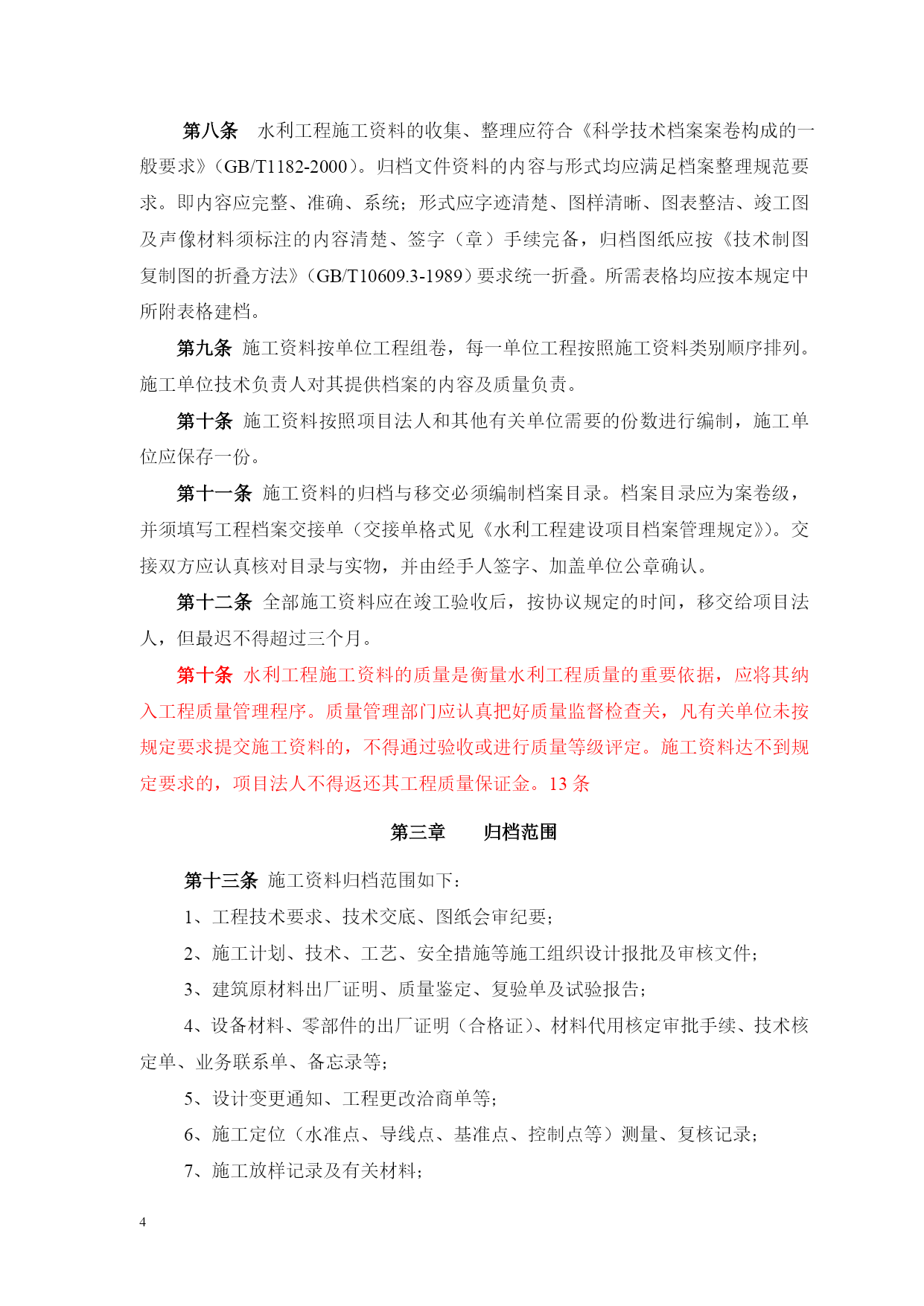 第八条　水利工程施工资料的收集、整理应符合《科学技术档案案卷构成的一般要求》(GB/T1182-2000)。归档文件资料的内容与形式均应满足档案整理规范要求。即内容应完整、准确、系统；形式应字迹清楚、图样清晰、图表整洁、竣工图及声像材料须标注的内容清楚、签字（章）手续完备，归档图纸应按《技术制图复制图的折叠方法》(GB/T10609.3-1989)要求统一折叠。所需表格均应按本规定中所附表格建档。

第九条 施工资料按单位工程组卷，每一单位工程按照施工资料类别顺序排列。施工单位技术负责人对其提供档案的内容及质量负责。

第十条 施工资料按照项目法人和其他有关单位需要的份数进行编制，施工单位应保存一份。

第十一条 施工资料的归档与移交必须编制档案目录。档案目录应为案卷级，并须填写工程档案交接单（交接单格式见《水利工程建设项目档案管理规定》）。交接双方应认真核对目录与实物，并由经手人签字、加盖单位公章确认。

第十二条 全部施工资料应在竣工验收后，按协议规定的时间，移交给项目法人，但最迟不得超过三个月。

第十条 水利工程施工资料的质量是衡量水利工程质量的重要依据，应将其纳入工程质量管理程序。质量管理部门应认真把好质量监督检查关，凡有关单位未按规定要求提交施工资料的，不得通过验收或进行质量等级评定。施工资料达不到规定要求的，项目法人不得返还其工程质量保证金。13 条

第三章　　归档范围

第十三条 施工资料归档范围如下：

1、工程技术要求、技术交底、图纸会审纪要；

2、施工计划、技术、工艺、安全措施等施工组织设计报批及审核文件；

3、建筑原材料出厂证明、质量鉴定、复验单及试验报告；

4、设备材料、零部件的出厂证明（合格证）、材料代用核定审批手续、技术核定单、业务联系单、备忘录等；

5、设计变更通知、工程更改洽商单等；

6、施工定位（水准点、导线点、基准点、控制点等）测量、复核记录；

7、施工放样记录及有关材料；

4